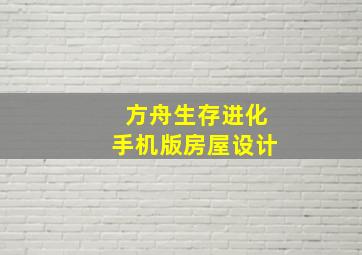 方舟生存进化
手机版房屋设计